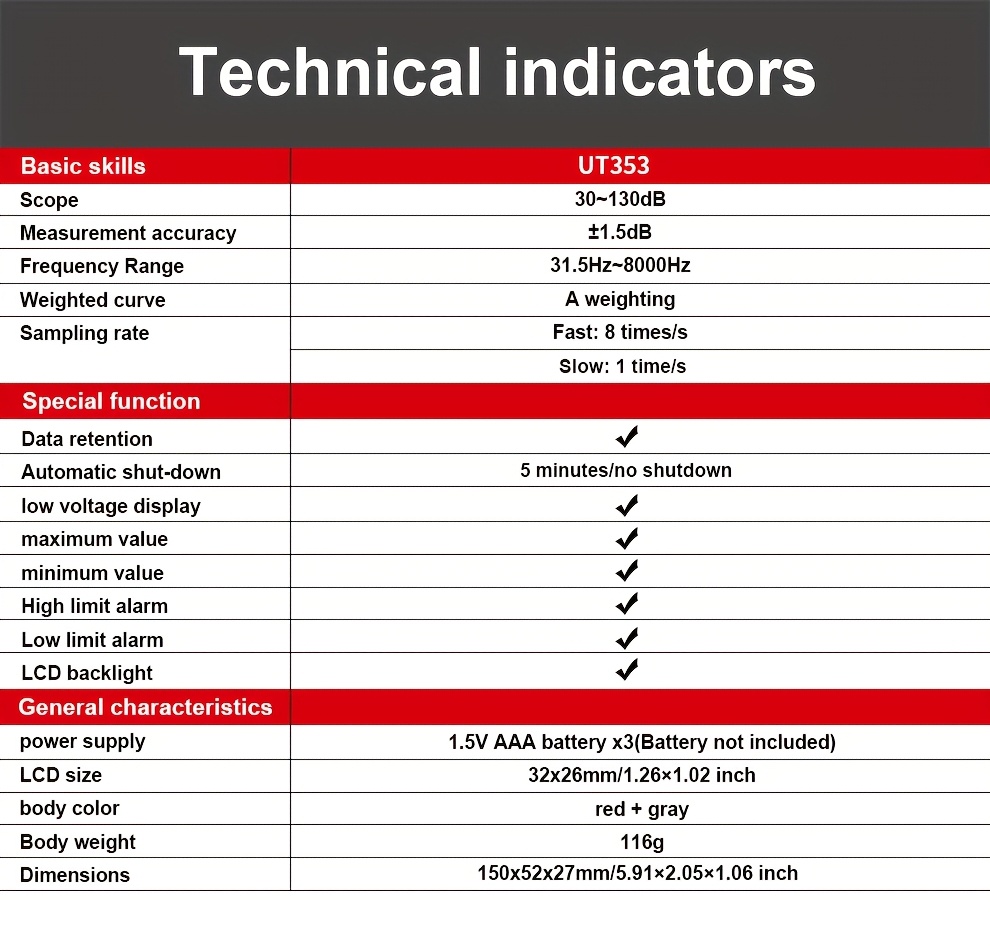 Technical indicators

| Basic skills | UT353 |
|---|---|
| Scope | 30~130dB |
| Measurement accuracy | ±1.5dB |
| Frequency Range | 31.5Hz~8000Hz |
| Weighted curve | A weighting |
| Sampling rate | Fast: 8 times/s |
| | Slow: 1 time/s |
| Special function | |
| Data retention | ✔ |
| Automatic shut-down | 5 minutes/no shutdown |
| low voltage display | ✔ |
| maximum value | ✔ |
| minimum value | ✔ |
| High limit alarm | ✔ |
| Low limit alarm | ✔ |
| LCD backlight | ✔ |
| General characteristics | |
| power supply | 1.5V AAA battery x3(Battery not included) |
| LCD size | 32x26mm/1.26×1.02 inch |
| body color | red + gray |
| Body weight | 116g |
| Dimensions | 150x52x27mm/5.91×2.05×1.06 inch |